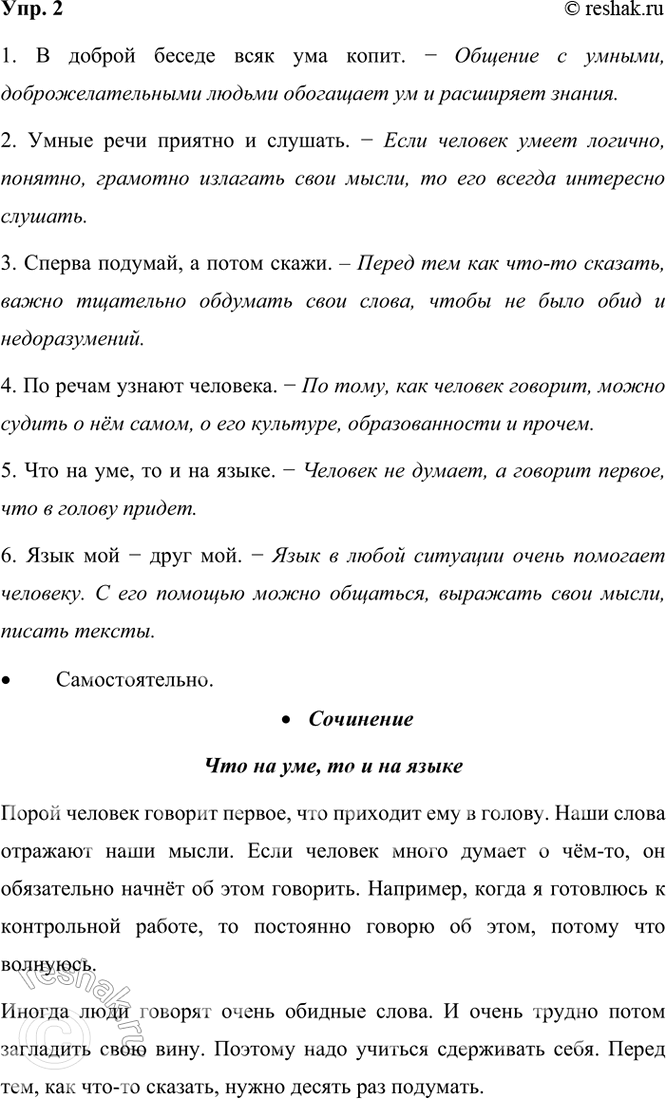 Упр. 2

© reshak.ru

1. В доброй беседе всяк ума копит. − Общение с умными, доброжелательными людьми обогащает ум и расширяет знания.

2. Умные речи приятно и слушать. − Если человек умеет логично, понятно, грамотно излагать свои мысли, то его всегда интересно слушать.

3. Сперва подумай, а потом скажи. – Перед тем как что-то сказать, важно тщательно обдумать свои слова, чтобы не было обид и недоразумений.

4. По речам узнают человека. − По тому, как человек говорит, можно судить о нём самом, о его культуре, образованности и прочем.

5. Что на уме, то и на языке. − Человек не думает, а говорит первое, что в голову придет.

6. Язык мой − друг мой. − Язык в любой ситуации очень помогает человеку. С его помощью можно общаться, выражать свои мысли, писать тексты.

• Самостоятельно.

• Сочинение

Что на уме, то и на языке

Порой человек говорит первое, что приходит ему в голову. Наши слова отражают наши мысли. Если человек много думает о чём-то, он обязательно начнёт об этом говорить. Например, когда я готовлюсь к контрольной работе, то постоянно говорю об этом, потому что волнуюсь.

Иногда люди говорят очень обидные слова. И очень трудно потом загладить свою вину. Поэтому надо учиться сдерживать себя. Перед тем, как что-то сказать, нужно десять раз подумать.

reshak.ru